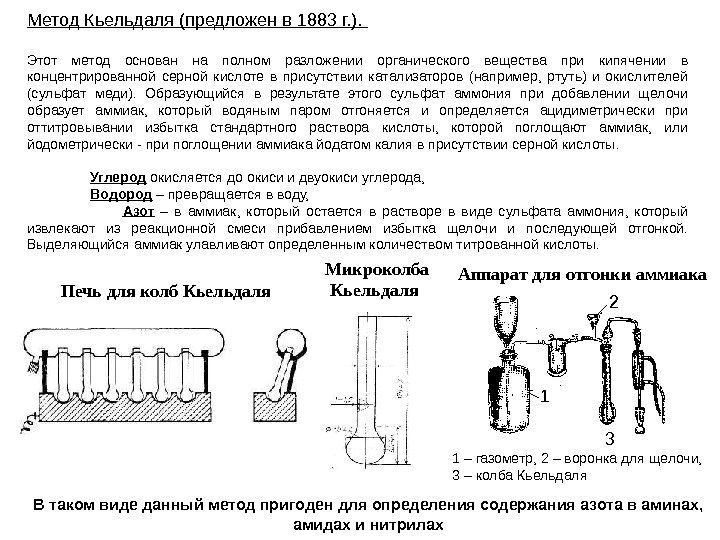 Метод Кьельдаля (предложен в 1883 г.).

Этот метод основан на полном разложении органического вещества при кипячении в концентрированной серной кислоте в присутствии катализаторов (например, ртуть) и окислителей (сульфат меди). Образующийся в результате этого сульфат аммония при добавлении щелочи образует аммиак, который водяным паром отгоняется и определяется ацидиметрически при оттитровывании избытка стандартного раствора кислоты, которой поглощают аммиак, или йодометрически - при поглощении аммиака йодатом калия в присутствии серной кислоты.

Углерод окисляется до окиси и двуокиси углерода,
Водород – превращается в воду,
Азот – в аммиак, который остается в растворе в виде сульфата аммония, который извлекают из реакционной смеси прибавлением избытка щелочи и последующей отгонкой. Выделяющийся аммиак улавливают определенным количеством титрованной кислоты.

Печь для колб Кьельдаля

Микроколба Кьельдаля

Аппарат для отгонки аммиака

2

1

3

1 – газометр, 2 – воронка для щелочи, 3 – колба Кьельдаля

В таком виде данный метод пригоден для определения содержания азота в аминах, амидах и нитрилах